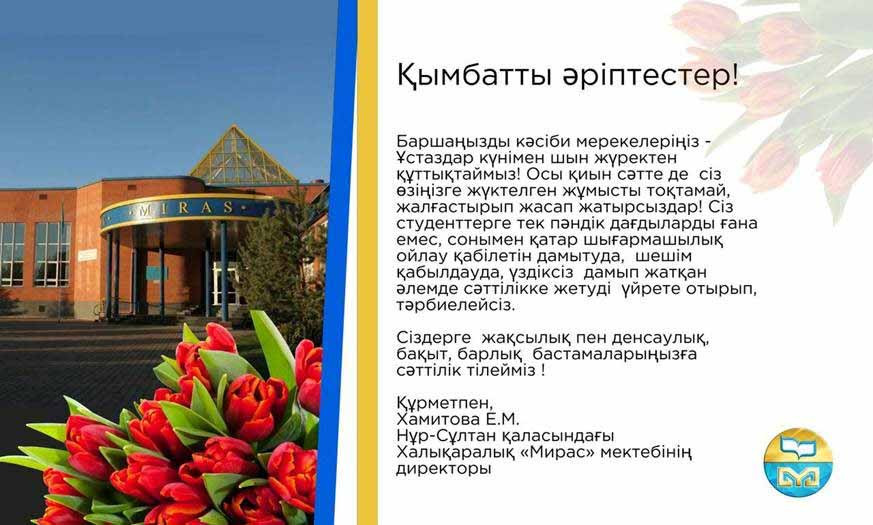 MIRAS

Қымбатты әріптестер!

Баршаңызды кәсіби мерекелеріңіз - Ұстаздар күнімен шын жүректен құттықтаймыз! Осы қиын сәтте де сіз өзіңізге жүктелген жұмысты тоқтамай, жалғастырып жасап жатырсыздар! Сіз студенттерге тек пәндік дағдыларды ғана емес, сонымен қатар шығармашылық ойлау қабілетін дамытуда, шешім қабылдауда, үздіксіз дамып жатқан әлемде сәттілікке жетуді үйрете отырып, тәрбиелейсіз.

Сіздерге жақсылық пен денсаулық, бақыт, барлық бастамаларыңызға сәттілік тілейміз !

Құрметпен,
Хамитова Е.М.
Нұр-Сұлтан қаласындағы
Халықаралық «Мирас» мектебінің
директоры